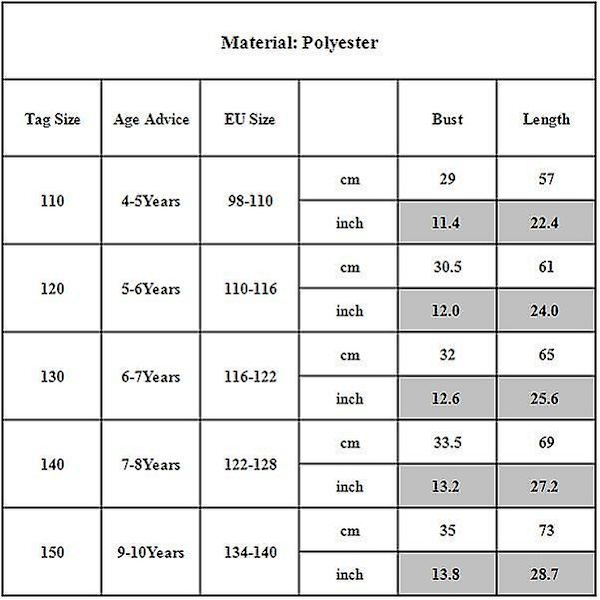 Material: Polyester

| Tag Size | Age Advice | EU Size | | Bust | Length |
|---|---|---|---|---|---|
| 110 | 4-5Years | 98-110 | cm | 29 | 57 |
| | | | inch | 11.4 | 22.4 |
| 120 | 5-6Years | 110-116 | cm | 30.5 | 61 |
| | | | inch | 12.0 | 24.0 |
| 130 | 6-7Years | 116-122 | cm | 32 | 65 |
| | | | inch | 12.6 | 25.6 |
| 140 | 7-8Years | 122-128 | cm | 33.5 | 69 |
| | | | inch | 13.2 | 27.2 |
| 150 | 9-10Years | 134-140 | cm | 35 | 73 |
| | | | inch | 13.8 | 28.7 |